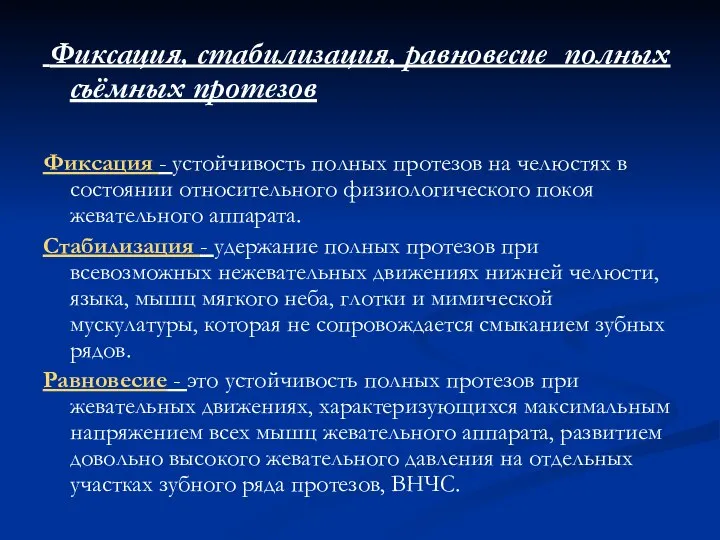 Фиксация, стабилизация, равновесие полных съёмных протезов

Фиксация - устойчивость полных протезов на челюстях в состоянии относительного физиологического покоя жевательного аппарата.

Стабилизация - удержание полных протезов при всевозможных нежевательных движениях нижней челюсти, языка, мышц мягкого неба, глотки и мимической мускулатуры, которая не сопровождается смыканием зубных рядов.

Равновесие - это устойчивость полных протезов при жевательных движениях, характеризующихся максимальным напряжением всех мышц жевательного аппарата, развитием довольно высокого жевательного давления на отдельных участках зубного ряда протезов, ВНЧС.